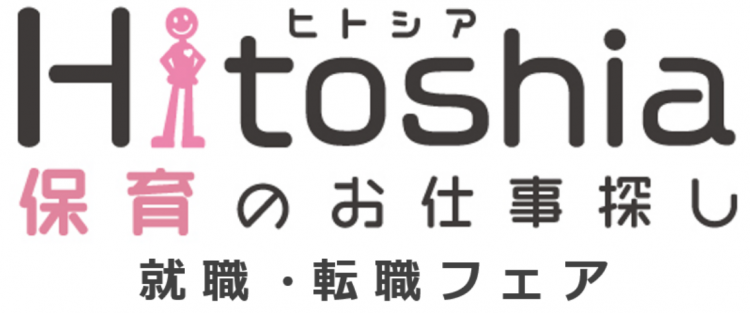 ヒトシア
Hitoshia
保育のお仕事探し
就職・転職フェア